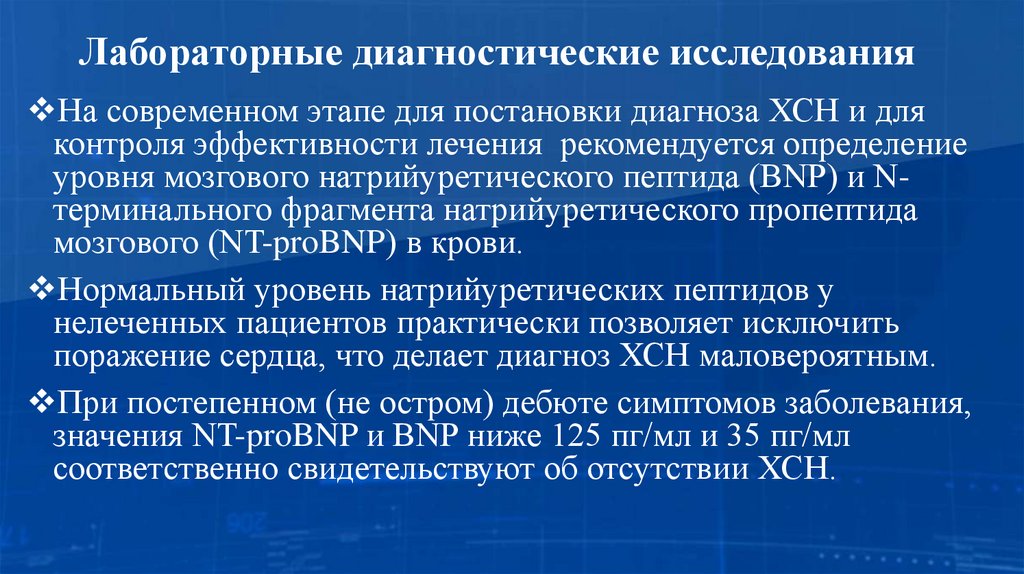 Лабораторные диагностические исследования

❖На современном этапе для постановки диагноза ХСН и для контроля эффективности лечения рекомендуется определение уровня мозгового натрийуретического пептида (BNP) и N-терминального фрагмента натрийуретического пропептида мозгового (NT-proBNP) в крови.

❖Нормальный уровень натрийуретических пептидов у нелеченных пациентов практически позволяет исключить поражение сердца, что делает диагноз ХСН маловероятным.

❖При постепенном (не остром) дебюте симптомов заболевания, значения NT-proBNP и BNP ниже 125 пг/мл и 35 пг/мл соответственно свидетельствуют об отсутствии ХСН.